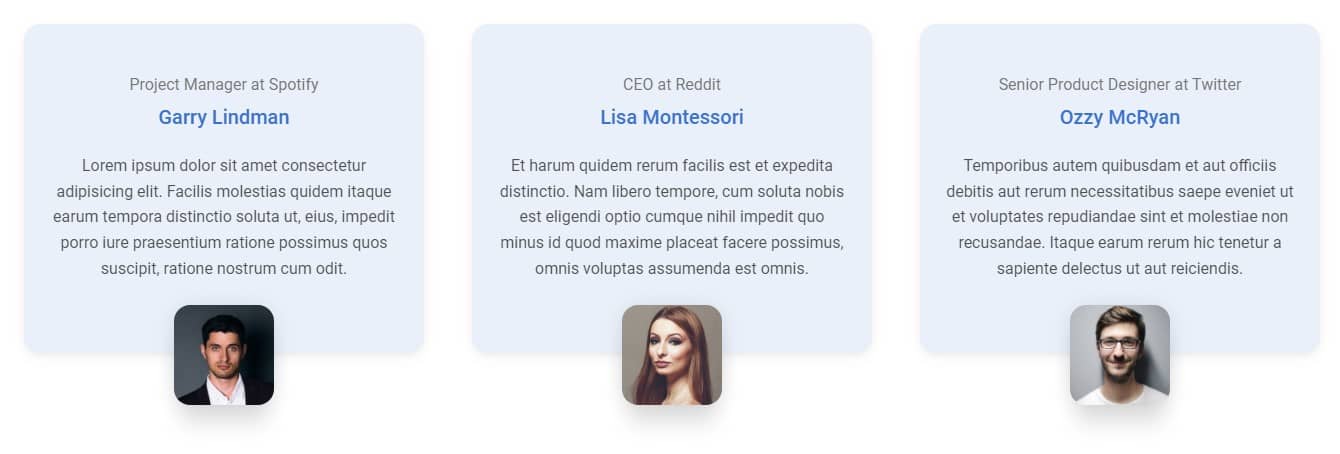 Project Manager at Spotify

Garry Lindman

Lorem ipsum dolor sit amet consectetur adipisicing elit. Facilis molestias quidem itaque earum tempora distinctio soluta ut, eius, impedit porro iure praesentium ratione possimus quos suscipit, ratione nostrum cum odit.

CEO at Reddit

Lisa Montessori

Et harum quidem rerum facilis est et expedita distinctio. Nam libero tempore, cum soluta nobis est eligendi optio cumque nihil impedit quo minus id quod maxime placeat facere possimus, omnis voluptas assumenda est omnis.

Senior Product Designer at Twitter

Ozzy McRyan

Temporibus autem quibusdam et aut officiis debitis aut rerum necessitatibus saepe eveniet ut et voluptates repudiandae sint et molestiae non recusandae. Itaque earum rerum hic tenetur a sapiente delectus ut aut reiciendis.